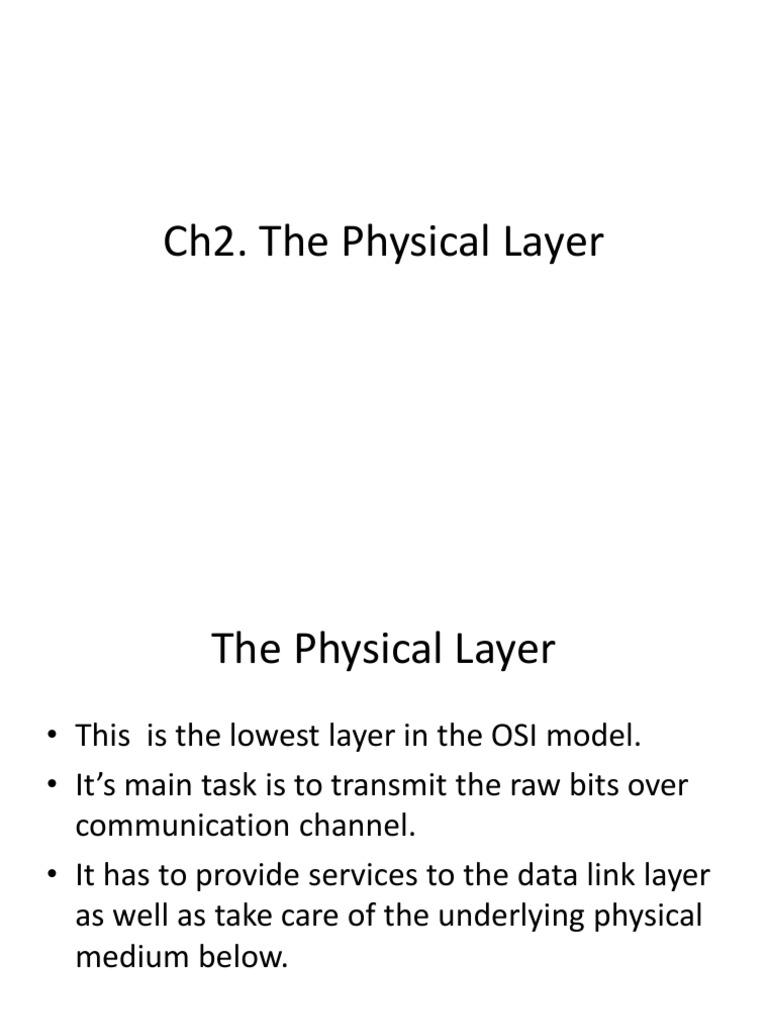 Ch2. The Physical Layer

The Physical Layer

• This is the lowest layer in the OSI model.
• It's main task is to transmit the raw bits over communication channel.
• It has to provide services to the data link layer as well as take care of the underlying physical medium below.